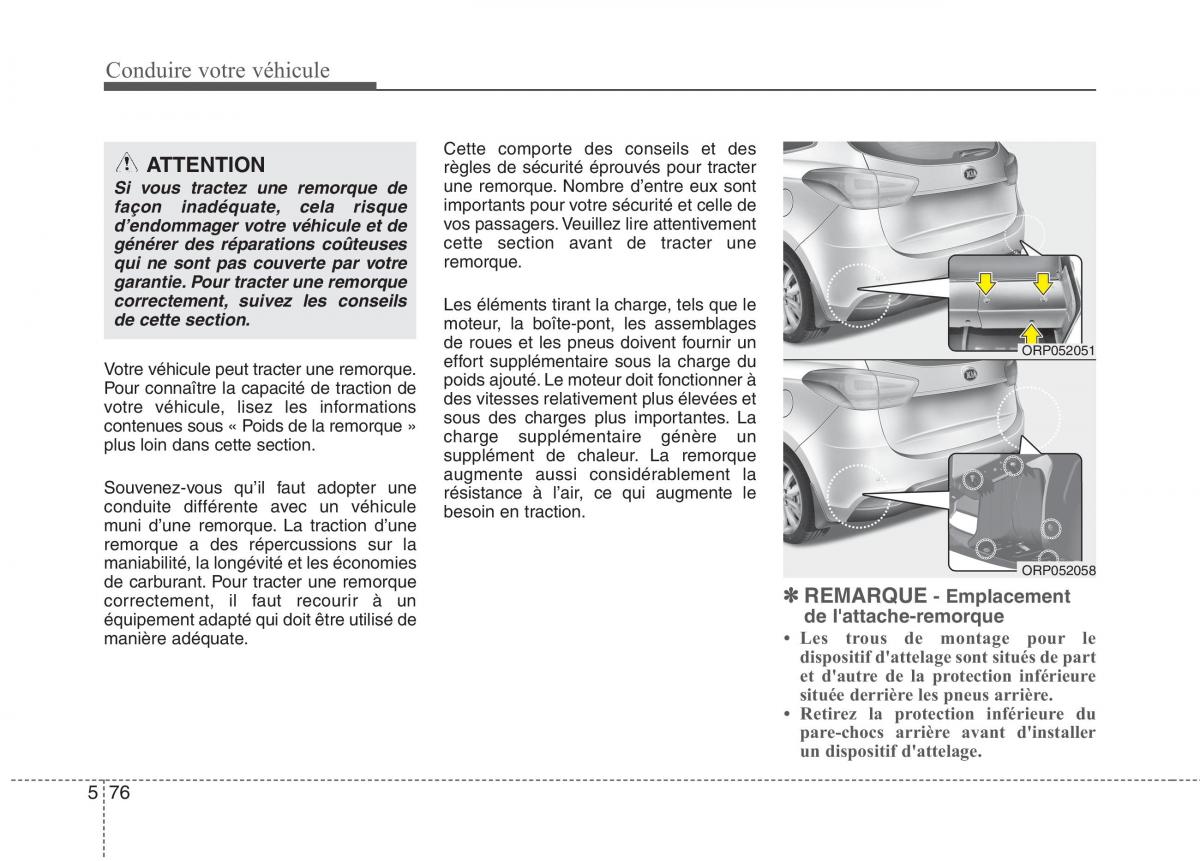 Conduire votre véhicule

ATTENTION

Si vous tractez une remorque de façon inadéquate, cela risque d'endommager votre véhicule et de générer des réparations coûteuses qui ne sont pas couverte par votre garantie. Pour tracter une remorque correctement, suivez les conseils de cette section.

Votre véhicule peut tracter une remorque. Pour connaître la capacité de traction de votre véhicule, lisez les informations contenues sous « Poids de la remorque » plus loin dans cette section.

Souvenez-vous qu'il faut adopter une conduite différente avec un véhicule muni d'une remorque. La traction d'une remorque a des répercussions sur la maniabilité, la longévité et les économies de carburant. Pour tracter une remorque correctement, il faut recourir à un équipement adapté qui doit être utilisé de manière adéquate.

Cette comporte des conseils et des règles de sécurité éprouvés pour tracter une remorque. Nombre d'entre eux sont importants pour votre sécurité et celle de vos passagers. Veuillez lire attentivement cette section avant de tracter une remorque.

Les éléments tirant la charge, tels que le moteur, la boîte-pont, les assemblages de roues et les pneus doivent fournir un effort supplémentaire sous la charge du poids ajouté. Le moteur doit fonctionner à des vitesses relativement plus élevées et sous des charges plus importantes. La charge supplémentaire génère un supplément de chaleur. La remorque augmente aussi considérablement la résistance à l'air, ce qui augmente le besoin en traction.

ORP052051

ORP052058

✽ REMARQUE - Emplacement de l'attache-remorque

• Les trous de montage pour le dispositif d'attelage sont situés de part et d'autre de la protection inférieure située derrière les pneus arrière.
• Retirez la protection inférieure du pare-chocs arrière avant d'installer un dispositif d'attelage.

5 76